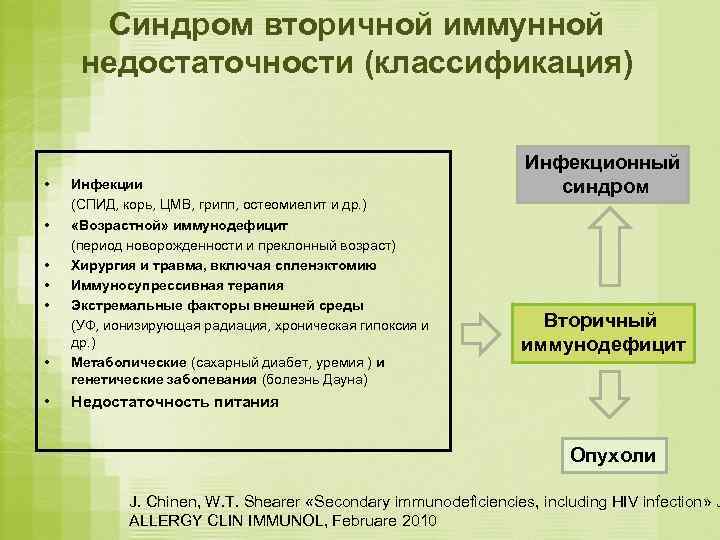 Синдром вторичной иммунной недостаточности (классификация)

• Инфекции
(СПИД, корь, ЦМВ, грипп, остеомиелит и др.)
• «Возрастной» иммунодефицит
(период новорожденности и преклонный возраст)
• Хирургия и травма, включая спленэктомию
• Иммуносупрессивная терапия
• Экстремальные факторы внешней среды
(УФ, ионизирующая радиация, хроническая гипоксия и др.)
• Метаболические (сахарный диабет, уремия ) и генетические заболевания (болезнь Дауна)
• Недостаточность питания

Инфекционный синдром

Вторичный иммунодефицит

Опухоли

J. Chinen, W.T. Shearer «Secondary immunodeficiencies, including HIV infection» J ALLERGY CLIN IMMUNOL, Februare 2010